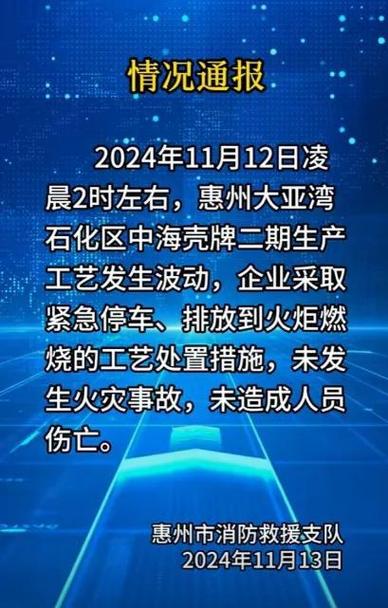 情况通报

2024年11月12日凌晨2时左右，惠州大亚湾石化区中海壳牌二期生产工艺发生波动，企业采取紧急停车、排放到火炬燃烧的工艺处置措施，未发生火灾事故，未造成人员伤亡。

惠州市消防救援支队
2024年11月13日